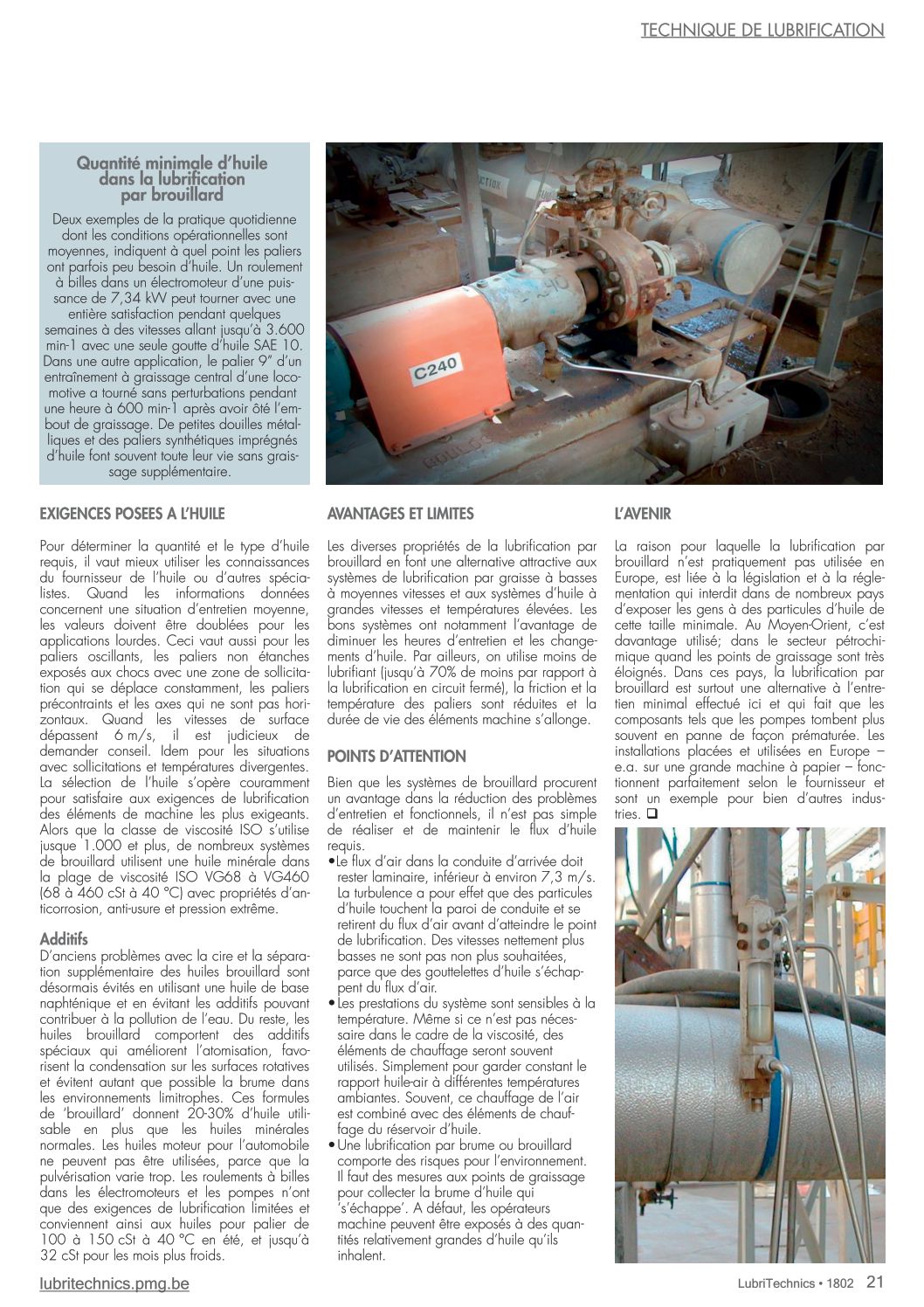 TECHNIQUE DE LUBRIFICATION

Quantité minimale d'huile dans la lubrification par brouillard

Deux exemples de la pratique quotidienne dont les conditions opérationnelles sont moyennes, indiquent à quel point les paliers ont parfois peu besoin d'huile. Un roulement à billes dans un électromoteur d'une puissance de 7,34 kW peut tourner avec une entière satisfaction pendant quelques semaines à des vitesses allant jusqu'à 3.600 min-1 avec une seule goutte d'huile SAE 10. Dans une autre application, le palier 9" d'un entraînement à graissage central d'une locomotive a tourné sans perturbations pendant une heure à 600 min-1 après avoir ôté l'embout de graissage. De petites douilles métalliques et des paliers synthétiques imprégnés d'huile font souvent toute leur vie sans graissage supplémentaire.

C240

EXIGENCES POSEES A L'HUILE

Pour déterminer la quantité et le type d'huile requis, il vaut mieux utiliser les connaissances du fournisseur de l'huile ou d'autres spécialistes. Quand les informations données concernent une situation d'entretien moyenne, les valeurs doivent être doublées pour les applications lourdes. Ceci vaut aussi pour les paliers oscillants, les paliers non étanches exposés aux chocs avec une zone de sollicitation qui se déplace constamment, les paliers précontraints et les axes qui ne sont pas horizontaux. Quand les vitesses de surface dépassent 6 m/s, il est judicieux de demander conseil. Idem pour les situations avec sollicitations et températures divergentes. La sélection de l'huile s'opère couramment pour satisfaire aux exigences de lubrification des éléments de machine les plus exigeants. Alors que la classe de viscosité ISO s'utilise jusque 1.000 et plus, de nombreux systèmes de brouillard utilisent une huile minérale dans la plage de viscosité ISO VG68 à VG460 (68 à 460 cSt à 40 °C) avec propriétés d'anticorrosion, anti-usure et pression extrême.

Additifs
D'anciens problèmes avec la cire et la séparation supplémentaire des huiles brouillard sont désormais évités en utilisant une huile de base naphténique et en évitant les additifs pouvant contribuer à la pollution de l'eau. Du reste, les huiles brouillard comportent des additifs spéciaux qui améliorent l'atomisation, favorisent la condensation sur les surfaces rotatives et évitent autant que possible la brume dans les environnements limitrophes. Ces formules de 'brouillard' donnent 20-30% d'huile utilisable en plus que les huiles minérales normales. Les huiles moteur pour l'automobile ne peuvent pas être utilisées, parce que la pulvérisation varie trop. Les roulements à billes dans les électromoteurs et les pompes n'ont que des exigences de lubrification limitées et conviennent ainsi aux huiles pour palier de 100 à 150 cSt à 40 °C en été, et jusqu'à 32 cSt pour les mois plus froids.

AVANTAGES ET LIMITES

Les diverses propriétés de la lubrification par brouillard en font une alternative attractive aux systèmes de lubrification par graisse à basses à moyennes vitesses et aux systèmes d'huile à grandes vitesses et températures élevées. Les bons systèmes ont notamment l'avantage de diminuer les heures d'entretien et les changements d'huile. Par ailleurs, on utilise moins de lubrifiant (jusqu'à 70% de moins par rapport à la lubrification en circuit fermé), la friction et la température des paliers sont réduites et la durée de vie des éléments machine s'allonge.

POINTS D'ATTENTION

Bien que les systèmes de brouillard procurent un avantage dans la réduction des problèmes d'entretien et fonctionnels, il n'est pas simple de réaliser et de maintenir le flux d'huile requis.
• Le flux d'air dans la conduite d'arrivée doit rester laminaire, inférieur à environ 7,3 m/s. La turbulence a pour effet que des particules d'huile touchent la paroi de conduite et se retirent du flux d'air avant d'atteindre le point de lubrification. Des vitesses nettement plus basses ne sont pas non plus souhaitées, parce que des gouttelettes d'huile s'échappent du flux d'air.
• Les prestations du système sont sensibles à la température. Même si ce n'est pas nécessaire dans le cadre de la viscosité, des éléments de chauffage seront souvent utilisés. Simplement pour garder constant le rapport huile-air à différentes températures ambiantes. Souvent, ce chauffage de l'air est combiné avec des éléments de chauffage du réservoir d'huile.
• Une lubrification par brume ou brouillard comporte des risques pour l'environnement. Il faut des mesures aux points de graissage pour collecter la brume d'huile qui 's'échappe'. A défaut, les opérateurs machine peuvent être exposés à des quantités relativement grandes d'huile qu'ils inhalent.

L'AVENIR

La raison pour laquelle la lubrification par brouillard n'est pratiquement pas utilisée en Europe, est liée à la législation et à la réglementation qui interdit dans de nombreux pays d'exposer les gens à des particules d'huile de cette taille minimale. Au Moyen-Orient, c'est davantage utilisé; dans le secteur pétrochimique quand les points de graissage sont très éloignés. Dans ces pays, la lubrification par brouillard est surtout une alternative à l'entretien minimal effectué ici et qui fait que les composants tels que les pompes tombent plus souvent en panne de façon prématurée. Les installations placées et utilisées en Europe – e.a. sur une grande machine à papier – fonctionnent parfaitement selon le fournisseur et sont un exemple pour bien d'autres industries. ❑

lubritechnics.pmg.be

LubriTechnics • 1802 21